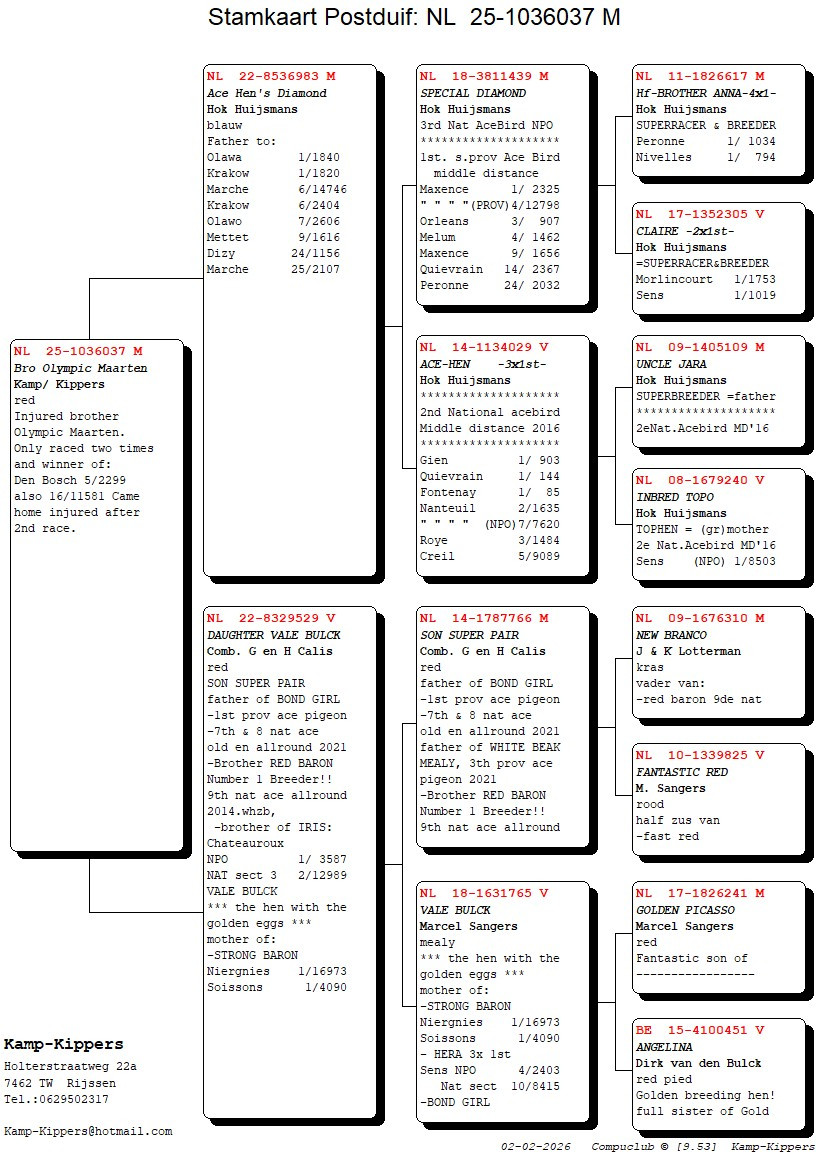 Stamkaart Postduif: NL 25-1036037 M

NL 25-1036037 M
Bro Olympic Maarten
Kamp/ Kippers
red
Injured brother Olympic Maarten. Only raced two times and winner of: Den Bosch 5/2299 also 16/11581 Came home injured after 2nd race.

NL 22-8536983 M
Ace Hen's Diamond
Hok Huijsmans
blauw
Father to:
Olawa 1/1840
Krakow 1/1820
Marche 6/14746
Krakow 6/2404
Olawo 7/2606
Mettet 9/1616
Dizy 24/1156
Marche 25/2107

NL 22-8329529 V
DAUGHTER VALE BULCK
Comb. G en H Calis
red
SON SUPER PAIR
father of BOND GIRL
-1st prov ace pigeon
-7th & 8 nat ace
old en allround 2021
-Brother RED BARON
Number 1 Breeder!!
9th nat ace allround
2014.whzb,
-brother of IRIS:
Chateauroux
NPO 1/ 3587
NAT sect 3 2/12989
VALE BULCK
*** the hen with the golden eggs ***
mother of:
-STRONG BARON
Niergnies 1/16973
Soissons 1/4090

NL 18-3811439 M
SPECIAL DIAMOND
Hok Huijsmans
3rd Nat AceBird NPO
********************
1st. s.prov Ace Bird
middle distance
Maxence 1/ 2325
" " " "(PROV)4/12798
Orleans 3/ 907
Melum 4/ 1462
Maxence 9/ 1656
Quievrain 14/ 2367
Peronne 24/ 2032

NL 14-1134029 V
ACE-HEN -3x1st-
Hok Huijsmans
********************
2nd National acebird
Middle distance 2016
********************
Gien 1/ 903
Quievrain 1/ 144
Fontenay 1/ 85
Nanteuil 2/1635
" " " " (NPO)7/7620
Roye 3/1484
Creil 5/9089

NL 14-1787766 M
SON SUPER PAIR
Comb. G en H Calis
red
father of BOND GIRL
-1st prov ace pigeon
-7th & 8 nat ace
old en allround 2021
father of WHITE BEAK
MEALY, 3th prov ace
pigeon 2021
-Brother RED BARON
Number 1 Breeder!!
9th nat ace allround

NL 18-1631765 V
VALE BULCK
Marcel Sangers
mealy
*** the hen with the golden eggs ***
mother of:
-STRONG BARON
Niergnies 1/16973
Soissons 1/4090
- HERA 3x 1st
Sens NPO 4/2403
Nat sect 10/8415
-BOND GIRL

NL 11-1826617 M
Hf-BROTHER ANNA-4x1-
Hok Huijsmans
SUPERRACER & BREEDER
Peronne 1/ 1034
Nivelles 1/ 794

NL 17-1352305 V
CLAIRE -2x1st-
Hok Huijsmans
=SUPERRACER&BREEDER
Morlincourt 1/1753
Sens 1/1019

NL 09-1405109 M
UNCLE JARA
Hok Huijsmans
SUPERBREEDER =father
********************
2eNat.Acebird MD'16

NL 08-1679240 V
INBRED TOPO
Hok Huijsmans
TOPHEN = (gr)mother
2e Nat.Acebird MD'16
Sens (NPO) 1/8503

NL 09-1676310 M
NEW BRANCO
J & K Lotterman
kras
vader van:
-red baron 9de nat

NL 10-1339825 V
FANTASTIC RED
M. Sangers
rood
half zus van
-fast red

NL 17-1826241 M
GOLDEN PICASSO
Marcel Sangers
red
Fantastic son of
-----------------

BE 15-4100451 V
ANGELINA
Dirk van den Bulck
red pied
Golden breeding hen!
full sister of Gold

Kamp-Kippers
Holterstraatweg 22a
7462 TW Rijssen
Tel.:0629502317

Kamp-Kippers@hotmail.com

02-02-2026 Compuclub © [9.53] Kamp-Kippers